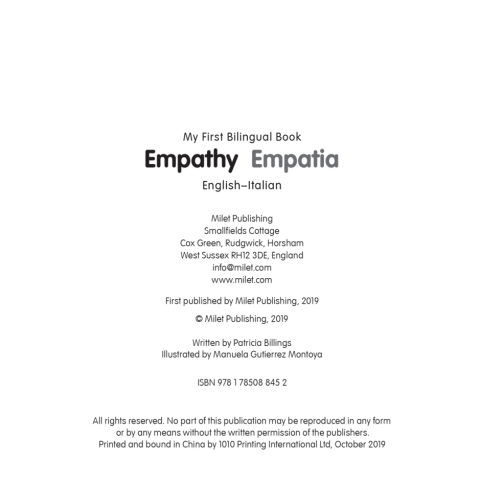 My First Bilingual Book

Empathy Empatia

English–Italian

Milet Publishing
Smallfields Cottage
Cox Green, Rudgwick, Horsham
West Sussex RH12 3DE, England
info@milet.com
www.milet.com

First published by Milet Publishing, 2019

© Milet Publishing, 2019

Written by Patricia Billings
Illustrated by Manuela Gutierrez Montoya

ISBN 978 1 78508 845 2

All rights reserved. No part of this publication may be reproduced in any form or by any means without the written permission of the publishers.
Printed and bound in China by 1010 Printing International Ltd, October 2019